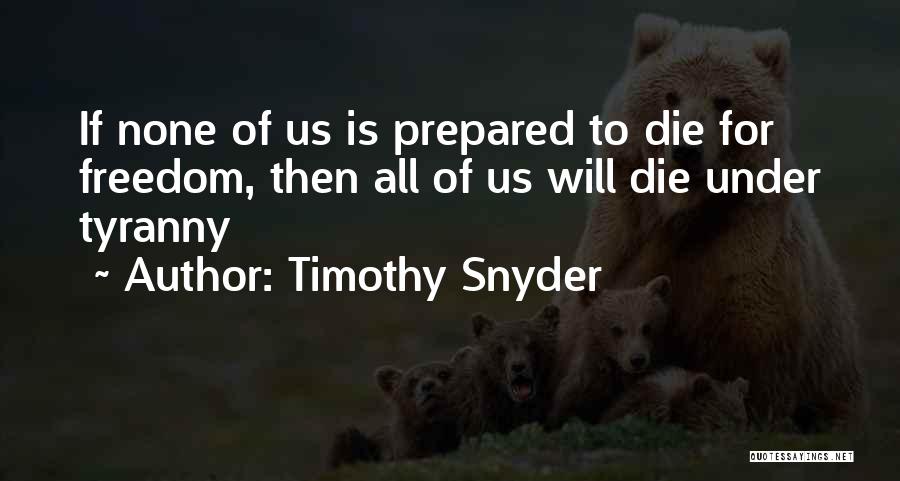 If none of us is prepared to die for freedom, then all of us will die under tyranny

~ Author: Timothy Snyder

QUOTESSAYINGS.NET